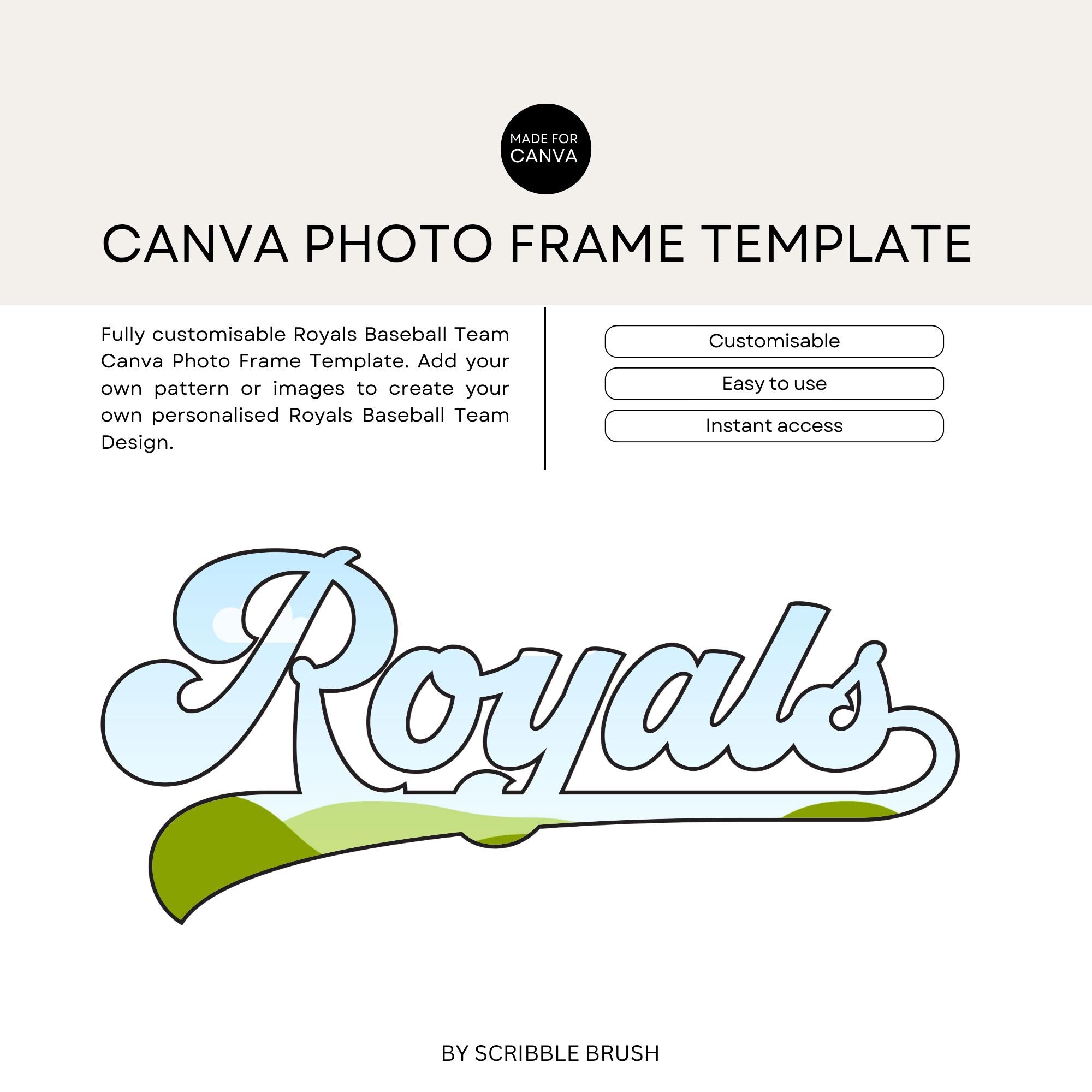 MADE FOR
CANVA

CANVA PHOTO FRAME TEMPLATE

Fully customisable Royals Baseball Team Canva Photo Frame Template. Add your own pattern or images to create your own personalised Royals Baseball Team Design.

Customisable

Easy to use

Instant access

Royals

BY SCRIBBLE BRUSH